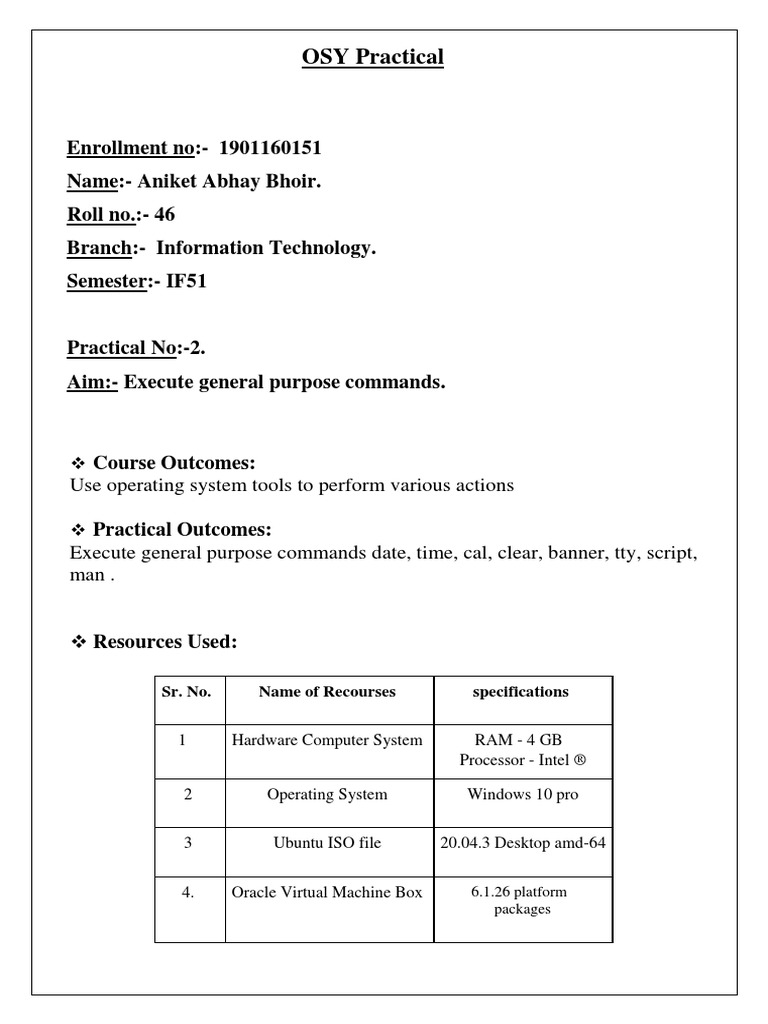 OSY Practical

Enrollment no:- 1901160151

Name:- Aniket Abhay Bhoir.

Roll no.:- 46

Branch:- Information Technology.

Semester:- IF51

Practical No:-2.

Aim:- Execute general purpose commands.

❖ Course Outcomes:
Use operating system tools to perform various actions

❖ Practical Outcomes:
Execute general purpose commands date, time, cal, clear, banner, tty, script, man .

❖ Resources Used:

| Sr. No. | Name of Recourses | specifications |
|---|---|---|
| 1 | Hardware Computer System | RAM - 4 GB Processor - Intel ® |
| 2 | Operating System | Windows 10 pro |
| 3 | Ubuntu ISO file | 20.04.3 Desktop amd-64 |
| 4. | Oracle Virtual Machine Box | 6.1.26 platform packages |